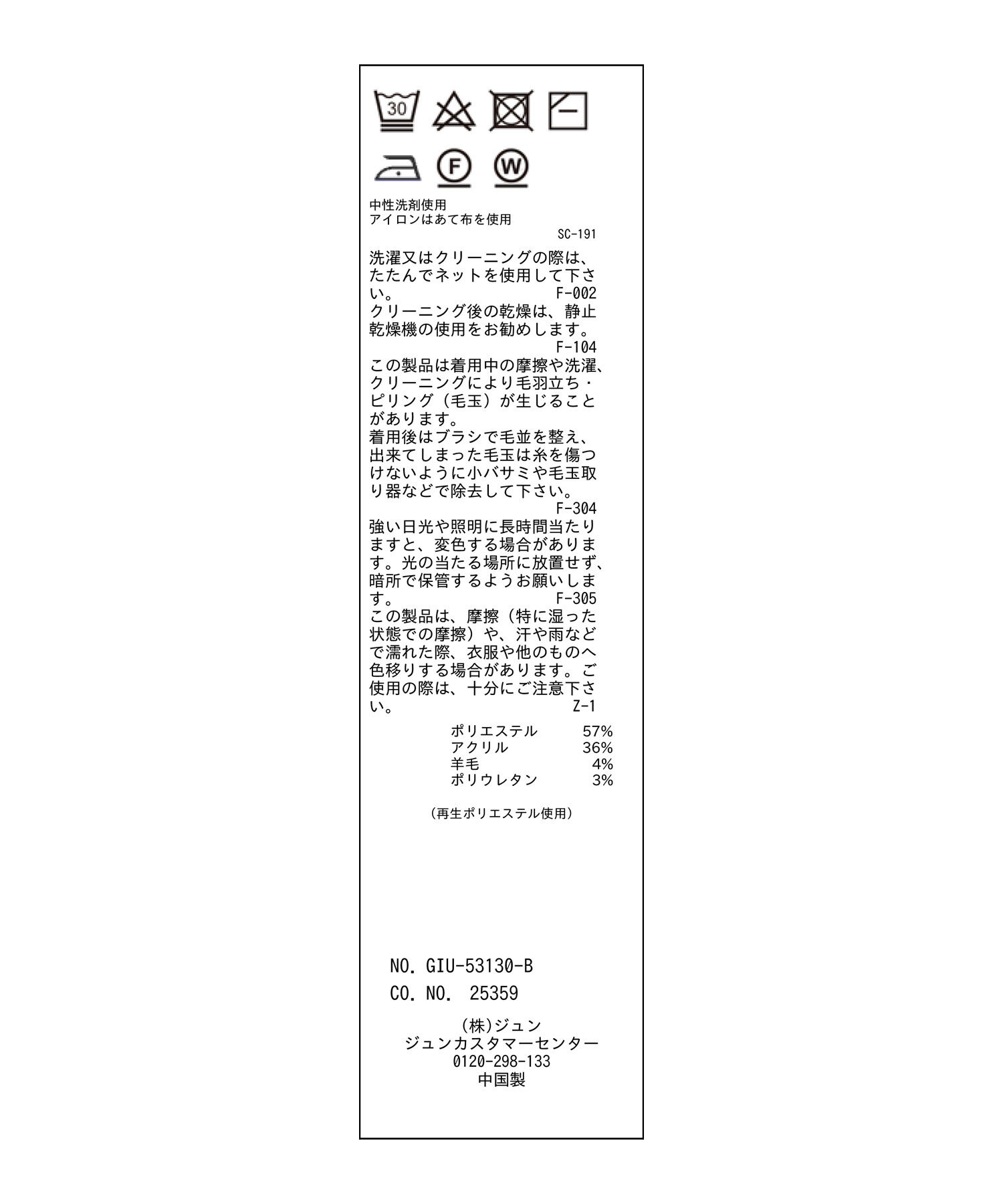 30

F

W

中性洗剤使用
アイロンはあて布を使用
SC-191

洗濯又はクリーニングの際は、たたんでネットを使用して下さい。
F-002

クリーニング後の乾燥は、静止乾燥機の使用をお勧めします。
F-104

この製品は着用中の摩擦や洗濯、クリーニングにより毛羽立ち・ピリング（毛玉）が生じることがあります。
着用後はブラシで毛並を整え、出来てしまった毛玉は糸を傷つけないように小バサミや毛玉取り器などで除去して下さい。
F-304

強い日光や照明に長時間当たりますと、変色する場合があります。光の当たる場所に放置せず、暗所で保管するようお願いします。
F-305

この製品は、摩擦（特に湿った状態での摩擦）や、汗や雨などで濡れた際、衣服や他のものへ色移りする場合があります。ご使用の際は、十分にご注意下さい。
Z-1

ポリエステル 57%
アクリル 36%
羊毛 4%
ポリウレタン 3%

（再生ポリエステル使用）

NO. GIU-53130-B
CO. NO. 25359

(株)ジュン
ジュンカスタマーセンター
0120-298-133
中国製